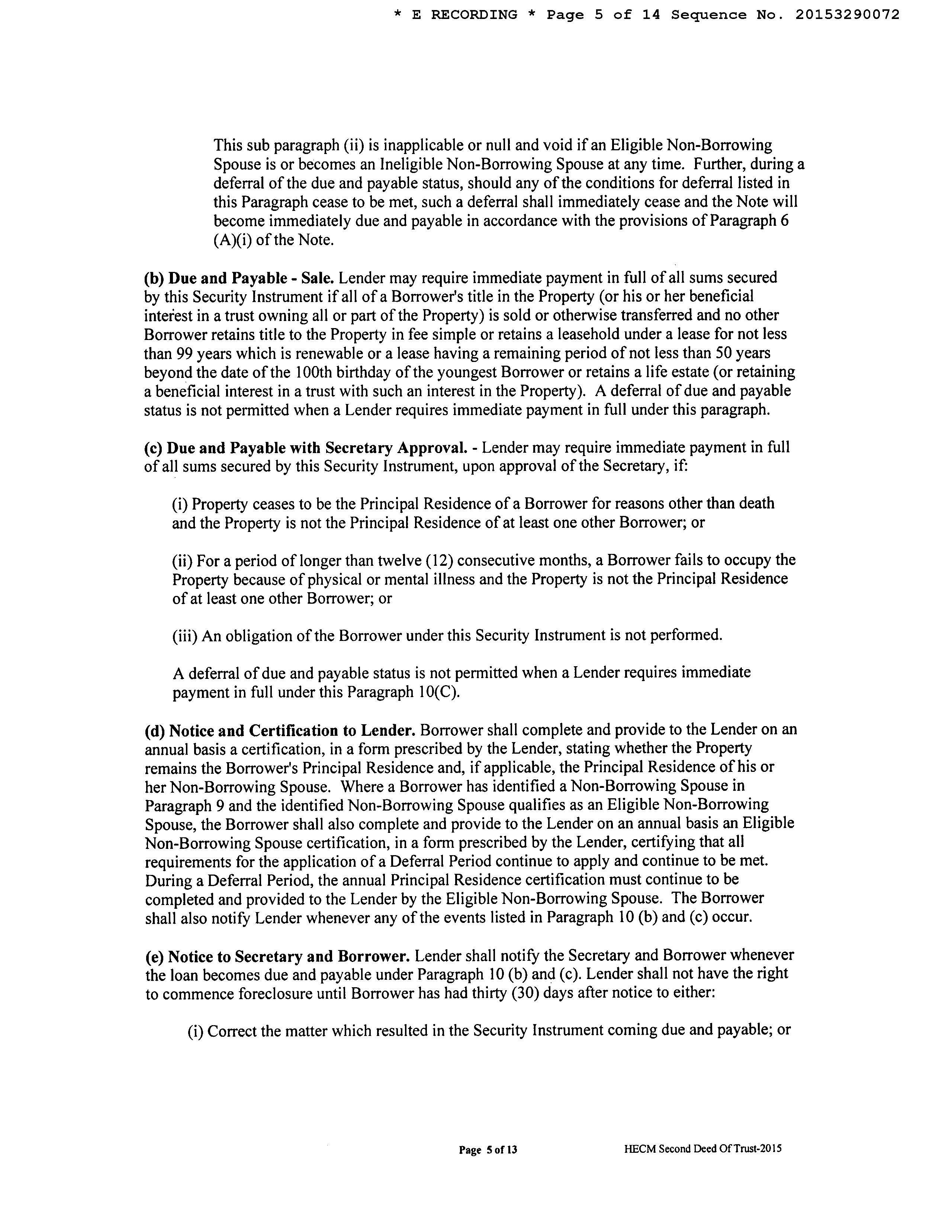 * E RECORDING * Page 5 of 14 Sequence No. 20153290072

This sub paragraph (ii) is inapplicable or null and void if an Eligible Non-Borrowing Spouse is or becomes an Ineligible Non-Borrowing Spouse at any time. Further, during a deferral of the due and payable status, should any of the conditions for deferral listed in this Paragraph cease to be met, such a deferral shall immediately cease and the Note will become immediately due and payable in accordance with the provisions of Paragraph 6 (A)(i) of the Note.

(b) Due and Payable - Sale. Lender may require immediate payment in full of all sums secured by this Security Instrument if all of a Borrower's title in the Property (or his or her beneficial interest in a trust owning all or part of the Property) is sold or otherwise transferred and no other Borrower retains title to the Property in fee simple or retains a leasehold under a lease for not less than 99 years which is renewable or a lease having a remaining period of not less than 50 years beyond the date of the 100th birthday of the youngest Borrower or retains a life estate (or retaining a beneficial interest in a trust with such an interest in the Property). A deferral of due and payable status is not permitted when a Lender requires immediate payment in full under this paragraph.

(c) Due and Payable with Secretary Approval. - Lender may require immediate payment in full of all sums secured by this Security Instrument, upon approval of the Secretary, if:

(i) Property ceases to be the Principal Residence of a Borrower for reasons other than death and the Property is not the Principal Residence of at least one other Borrower; or

(ii) For a period of longer than twelve (12) consecutive months, a Borrower fails to occupy the Property because of physical or mental illness and the Property is not the Principal Residence of at least one other Borrower; or

(iii) An obligation of the Borrower under this Security Instrument is not performed.

A deferral of due and payable status is not permitted when a Lender requires immediate payment in full under this Paragraph 10(C).

(d) Notice and Certification to Lender. Borrower shall complete and provide to the Lender on an annual basis a certification, in a form prescribed by the Lender, stating whether the Property remains the Borrower's Principal Residence and, if applicable, the Principal Residence of his or her Non-Borrowing Spouse. Where a Borrower has identified a Non-Borrowing Spouse in Paragraph 9 and the identified Non-Borrowing Spouse qualifies as an Eligible Non-Borrowing Spouse, the Borrower shall also complete and provide to the Lender on an annual basis an Eligible Non-Borrowing Spouse certification, in a form prescribed by the Lender, certifying that all requirements for the application of a Deferral Period continue to apply and continue to be met. During a Deferral Period, the annual Principal Residence certification must continue to be completed and provided to the Lender by the Eligible Non-Borrowing Spouse. The Borrower shall also notify Lender whenever any of the events listed in Paragraph 10 (b) and (c) occur.

(e) Notice to Secretary and Borrower. Lender shall notify the Secretary and Borrower whenever the loan becomes due and payable under Paragraph 10 (b) and (c). Lender shall not have the right to commence foreclosure until Borrower has had thirty (30) days after notice to either:

(i) Correct the matter which resulted in the Security Instrument coming due and payable; or

Page 5 of 13 HECM Second Deed Of Trust-2015